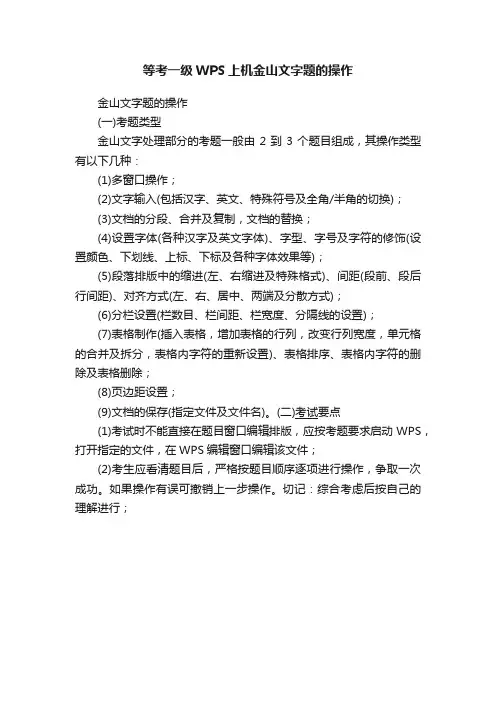 等考一级 WPS 上机金山文字题的操作

金山文字题的操作

(一)考题类型

金山文字处理部分的考题一般由 2 到 3 个题目组成，其操作类型有以下几种：

(1)多窗口操作；

(2)文字输入(包括汉字、英文、特殊符号及全角/半角的切换)；

(3)文档的分段、合并及复制，文档的替换；

(4)设置字体(各种汉字及英文字体)、字型、字号及字符的修饰(设置颜色、下划线、上标、下标及各种字体效果等)；

(5)段落排版中的缩进(左、右缩进及特殊格式)、间距(段前、段后行间距)、对齐方式(左、右、居中、两端及分散方式)；

(6)分栏设置(栏数目、栏间距、栏宽度、分隔线的设置)；

(7)表格制作(插入表格，增加表格的行列，改变行列宽度，单元格的合并及拆分，表格内字符的重新设置)、表格排序、表格内字符的删除及表格删除；

(8)页边距设置；

(9)文档的保存(指定文件及文件名)。(二)考试要点

(1)考试时不能直接在题目窗口编辑排版，应按考题要求启动 WPS，打开指定的文件，在 WPS 编辑窗口编辑该文件；

(2)考生应看清题目后，严格按题目顺序逐项进行操作，争取一次成功。如果操作有误可撤销上一步操作。切记：综合考虑后按自己的理解进行；